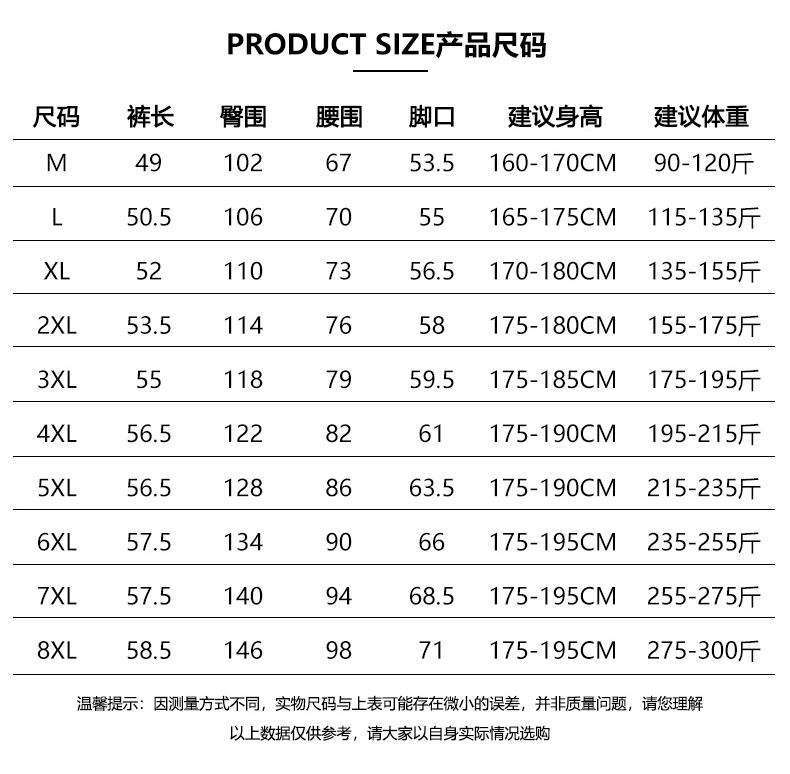 PRODUCT SIZE产品尺码

| 尺码 | 裤长 | 臀围 | 腰围 | 脚口 | 建议身高 | 建议体重 |
|---|---|---|---|---|---|---|
| M | 49 | 102 | 67 | 53.5 | 160-170CM | 90-120斤 |
| L | 50.5 | 106 | 70 | 55 | 165-175CM | 115-135斤 |
| XL | 52 | 110 | 73 | 56.5 | 170-180CM | 135-155斤 |
| 2XL | 53.5 | 114 | 76 | 58 | 175-180CM | 155-175斤 |
| 3XL | 55 | 118 | 79 | 59.5 | 175-185CM | 175-195斤 |
| 4XL | 56.5 | 122 | 82 | 61 | 175-190CM | 195-215斤 |
| 5XL | 56.5 | 128 | 86 | 63.5 | 175-190CM | 215-235斤 |
| 6XL | 57.5 | 134 | 90 | 66 | 175-195CM | 235-255斤 |
| 7XL | 57.5 | 140 | 94 | 68.5 | 175-195CM | 255-275斤 |
| 8XL | 58.5 | 146 | 98 | 71 | 175-195CM | 275-300斤 |

温馨提示：因测量方式不同，实物尺码与上表可能存在微小的误差，并非质量问题，请您理解

以上数据仅供参考，请大家以自身实际情况选购